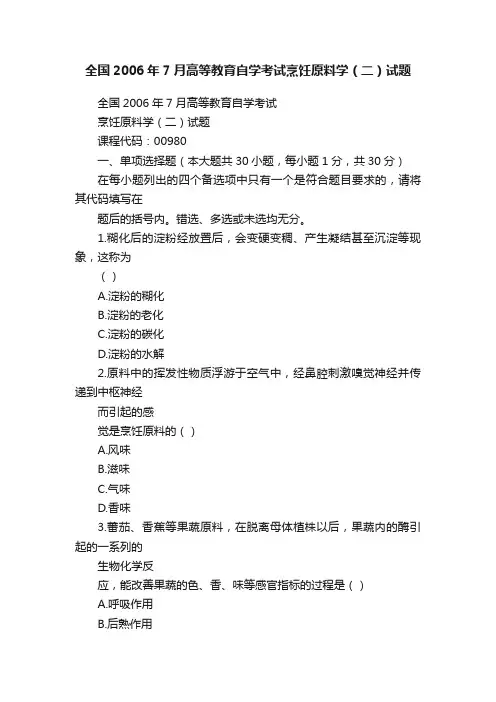 全国2006年7月高等教育自学考试烹饪原料学（二）试题

全国2006年7月高等教育自学考试

烹饪原料学（二）试题

课程代码：00980

一、单项选择题（本大题共30小题，每小题1分，共30分）

在每小题列出的四个备选项中只有一个是符合题目要求的，请将其代码填写在

题后的括号内。错选、多选或未选均无分。

1.糊化后的淀粉经放置后，会变硬变稠、产生凝结甚至沉淀等现象，这称为

（ ）

A.淀粉的糊化

B.淀粉的老化

C.淀粉的碳化

D.淀粉的水解

2.原料中的挥发性物质浮游于空气中，经鼻腔刺激嗅觉神经并传递到中枢神经

而引起的感

觉是烹饪原料的（ ）

A.风味

B.滋味

C.气味

D.香味

3.蕃茄、香蕉等果蔬原料，在脱离母体植株以后，果蔬内的酶引起的一系列的

生物化学反

应，能改善果蔬的色、香、味等感官指标的过程是（ ）

A.呼吸作用

B.后熟作用